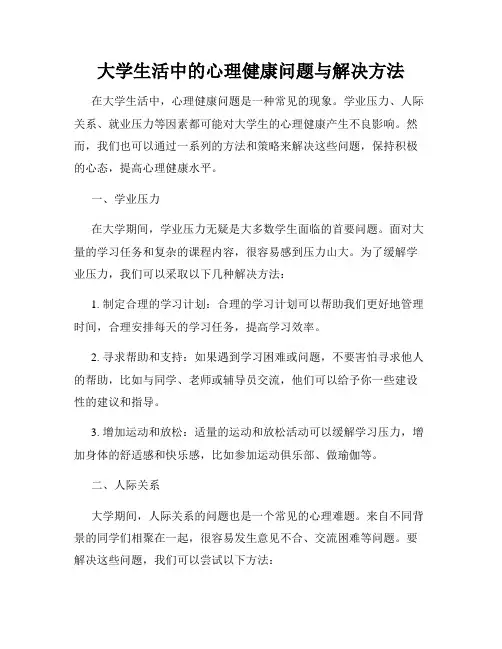 大学生活中的心理健康问题与解决方法

在大学生活中，心理健康问题是一种常见的现象。学业压力、人际关系、就业压力等因素都可能对大学生的心理健康产生不良影响。然而，我们也可以通过一系列的方法和策略来解决这些问题，保持积极的心态，提高心理健康水平。

一、学业压力

在大学期间，学业压力无疑是大多数学生面临的首要问题。面对大量的学习任务和复杂的课程内容，很容易感到压力山大。为了缓解学业压力，我们可以采取以下几种解决方法：

1. 制定合理的学习计划：合理的学习计划可以帮助我们更好地管理时间，合理安排每天的学习任务，提高学习效率。

2. 寻求帮助和支持：如果遇到学习困难或问题，不要害怕寻求他人的帮助，比如与同学、老师或辅导员交流，他们可以给予你一些建设性的建议和指导。

3. 增加运动和放松：适量的运动和放松活动可以缓解学习压力，增加身体的舒适感和快乐感，比如参加运动俱乐部、做瑜伽等。

二、人际关系

大学期间，人际关系的问题也是一个常见的心理难题。来自不同背景的同学们相聚在一起，很容易发生意见不合、交流困难等问题。要解决这些问题，我们可以尝试以下方法：